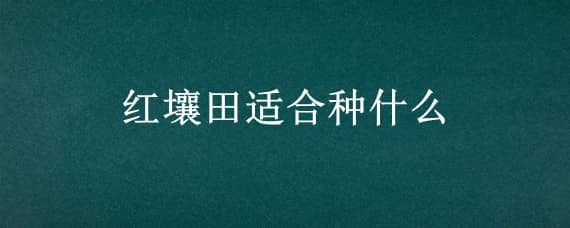 红壤田适合种什么